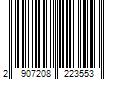 2 907208 223553